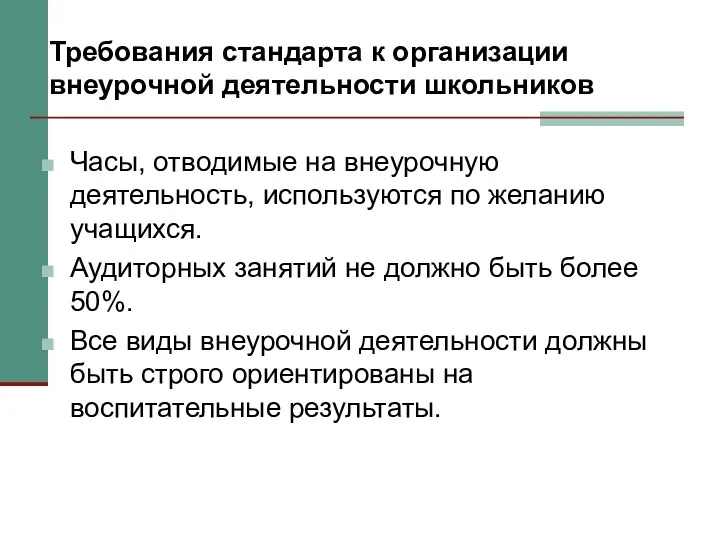 Требования стандарта к организации внеурочной деятельности школьников

Часы, отводимые на внеурочную деятельность, используются по желанию учащихся.

Аудиторных занятий не должно быть более 50%.

Все виды внеурочной деятельности должны быть строго ориентированы на воспитательные результаты.